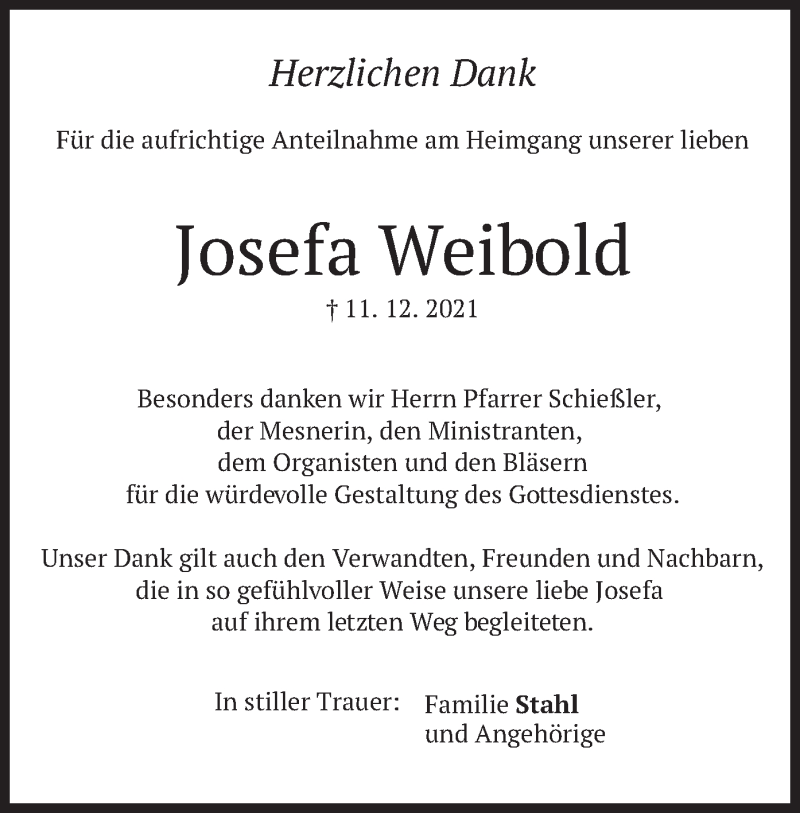 Herzlichen Dank

Für die aufrichtige Anteilnahme am Heimgang unserer lieben

Josefa Weibold

† 11. 12. 2021

Besonders danken wir Herrn Pfarrer Schießler, der Mesnerin, den Ministranten, dem Organisten und den Bläsern für die würdevolle Gestaltung des Gottesdienstes.

Unser Dank gilt auch den Verwandten, Freunden und Nachbarn, die in so gefühlvoller Weise unsere liebe Josefa auf ihrem letzten Weg begleiteten.

In stiller Trauer: Familie Stahl
und Angehörige